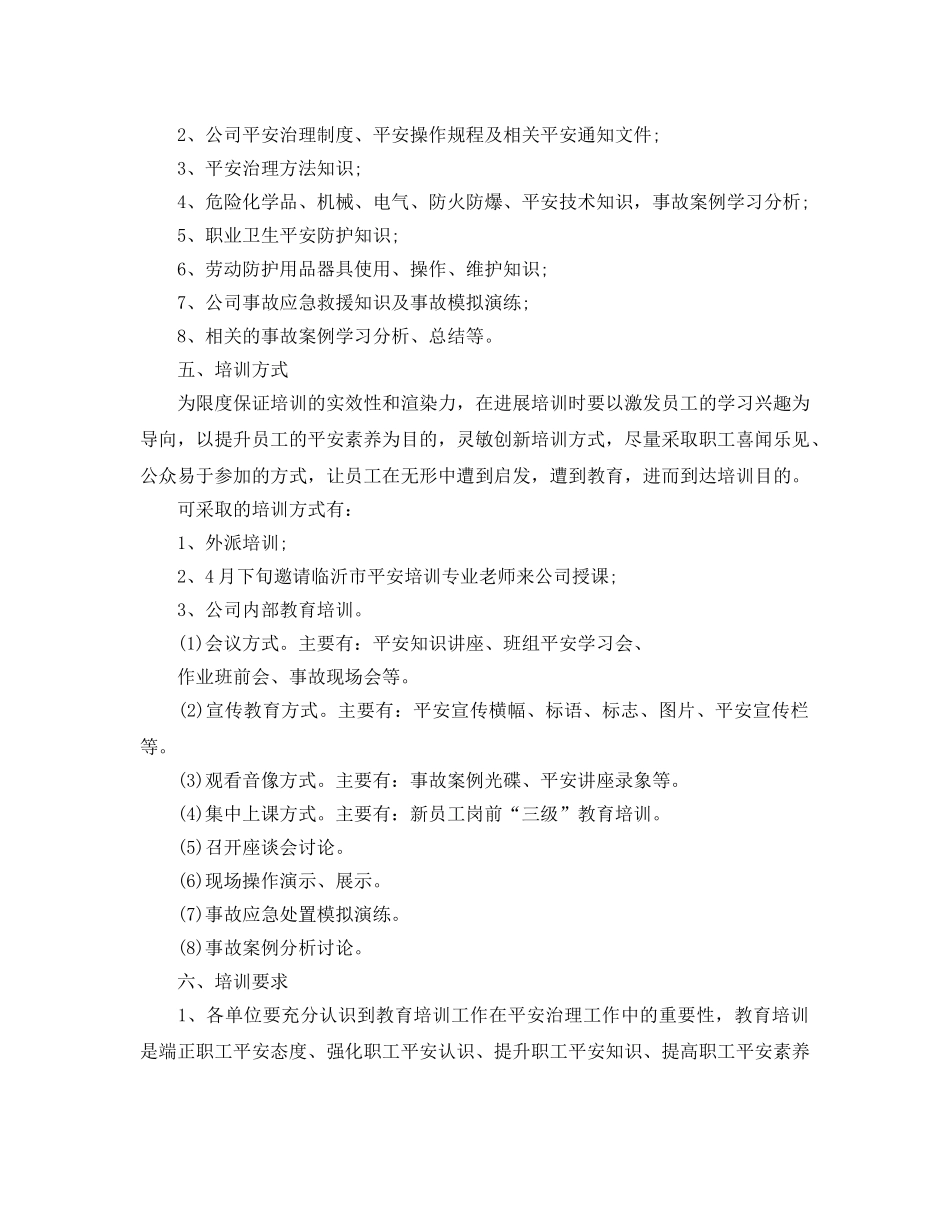 2、公司平安治理制度、平安操作规程及相关平安通知文件；

3、平安治理方法知识；

4、危险化学品、机械、电气、防火防爆、平安技术知识，事故案例学习分析；

5、职业卫生平安防护知识；

6、劳动防护用品器具使用、操作、维护知识；

7、公司事故应急救援知识及事故模拟演练；

8、相关的事故案例学习分析、总结等。

五、培训方式

为限度保证培训的实效性和渲染力，在进展培训时要以激发员工的学习兴趣为导向，以提升员工的平安素养为目的，灵敏创新培训方式，尽量采取职工喜闻乐见、公众易于参加的方式，让员工在无形中遭到启发，遭到教育，进而到达培训目的。

可采取的培训方式有：

1、外派培训；

2、4月下旬邀请临沂市平安培训专业老师来公司授课；

3、公司内部教育培训。

(1)会议方式。主要有：平安知识讲座、班组平安学习会、

作业班前会、事故现场会等。

(2)宣传教育方式。主要有：平安宣传横幅、标语、标志、图片、平安宣传栏等。

(3)观看音像方式。主要有：事故案例光碟、平安讲座录象等。

(4)集中上课方式。主要有：新员工岗前“三级”教育培训。

(5)召开座谈会讨论。

(6)现场操作演示、展示。

(7)事故应急处置模拟演练。

(8)事故案例分析讨论。

六、培训要求

1、各单位要充分认识到教育培训工作在平安治理工作中的重要性，教育培训是端正职工平安态度、强化职工平安认识、提升职工平安知识、提高职工平安素养